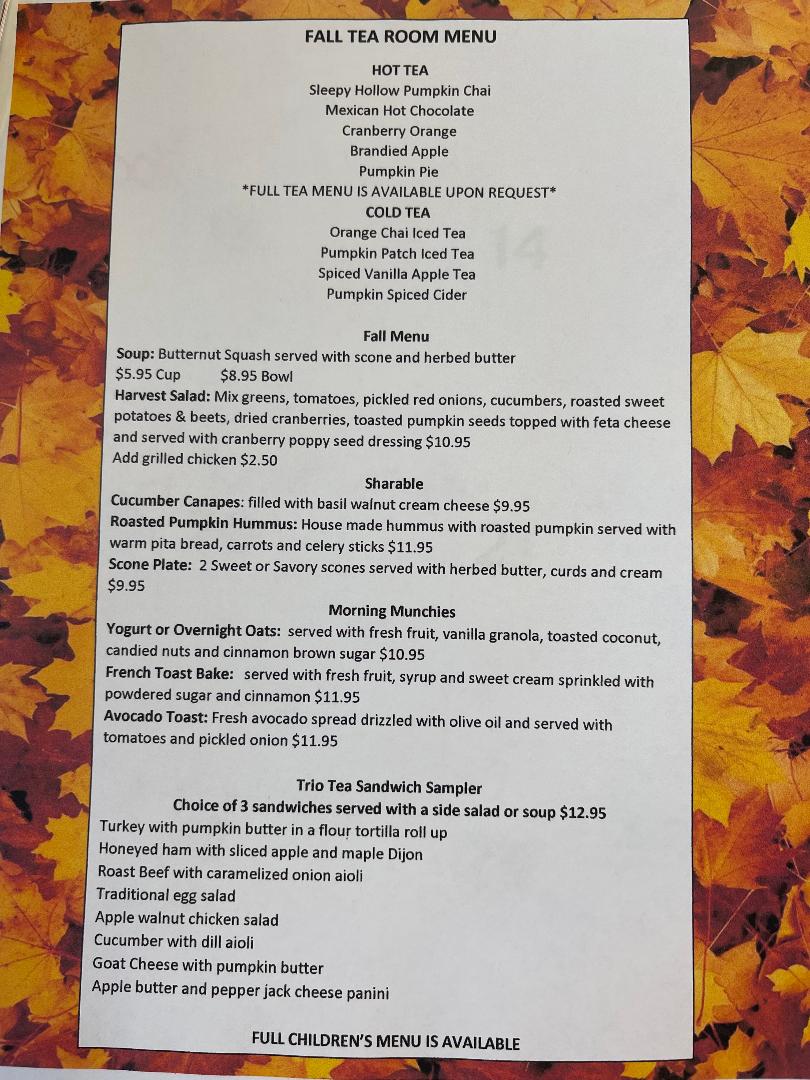 FALL TEA ROOM MENU

HOT TEA
Sleepy Hollow Pumpkin Chai
Mexican Hot Chocolate
Cranberry Orange
Brandied Apple
Pumpkin Pie
*FULL TEA MENU IS AVAILABLE UPON REQUEST*
COLD TEA
Orange Chai Iced Tea
Pumpkin Patch Iced Tea
Spiced Vanilla Apple Tea
Pumpkin Spiced Cider

Fall Menu
Soup: Butternut Squash served with scone and herbed butter
$5.95 Cup $8.95 Bowl
Harvest Salad: Mix greens, tomatoes, pickled red onions, cucumbers, roasted sweet potatoes & beets, dried cranberries, toasted pumpkin seeds topped with feta cheese and served with cranberry poppy seed dressing $10.95
Add grilled chicken $2.50

Sharable
Cucumber Canapes: filled with basil walnut cream cheese $9.95
Roasted Pumpkin Hummus: House made hummus with roasted pumpkin served with warm pita bread, carrots and celery sticks $11.95
Scone Plate: 2 Sweet or Savory scones served with herbed butter, curds and cream $9.95

Morning Munchies
Yogurt or Overnight Oats: served with fresh fruit, vanilla granola, toasted coconut, candied nuts and cinnamon brown sugar $10.95
French Toast Bake: served with fresh fruit, syrup and sweet cream sprinkled with powdered sugar and cinnamon $11.95
Avocado Toast: Fresh avocado spread drizzled with olive oil and served with tomatoes and pickled onion $11.95

Trio Tea Sandwich Sampler
Choice of 3 sandwiches served with a side salad or soup $12.95
Turkey with pumpkin butter in a flour tortilla roll up
Honeyed ham with sliced apple and maple Dijon
Roast Beef with caramelized onion aioli
Traditional egg salad
Apple walnut chicken salad
Cucumber with dill aioli
Goat Cheese with pumpkin butter
Apple butter and pepper jack cheese panini

FULL CHILDREN'S MENU IS AVAILABLE